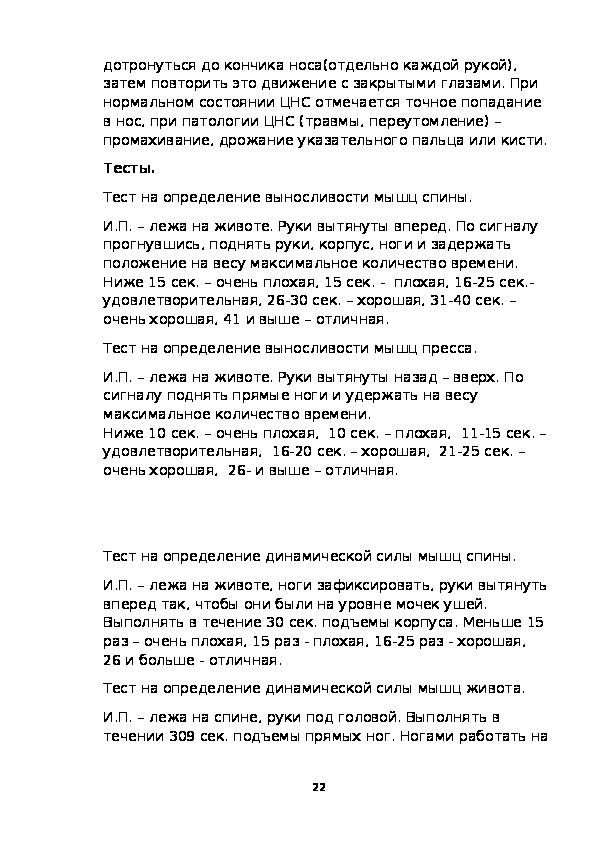 дотронуться до кончика носа(отдельно каждой рукой), затем повторить это движение с закрытыми глазами. При нормальном состоянии ЦНС отмечается точное попадание в нос, при патологии ЦНС (травмы, переутомление) – промахивание, дрожание указательного пальца или кисти.

Тесты.

Тест на определение выносливости мышц спины.

И.П. – лежа на животе. Руки вытянуты вперед. По сигналу прогнувшись, поднять руки, корпус, ноги и задержать положение на весу максимальное количество времени. Ниже 15 сек. – очень плохая, 15 сек. - плохая, 16-25 сек.- удовлетворительная, 26-30 сек. – хорошая, 31-40 сек. – очень хорошая, 41 и выше – отличная.

Тест на определение выносливости мышц пресса.

И.П. – лежа на животе. Руки вытянуты назад – вверх. По сигналу поднять прямые ноги и удержать на весу максимальное количество времени.
Ниже 10 сек. – очень плохая, 10 сек. – плохая, 11-15 сек. – удовлетворительная, 16-20 сек. – хорошая, 21-25 сек. – очень хорошая, 26- и выше – отличная.

Тест на определение динамической силы мышц спины.

И.П. – лежа на животе, ноги зафиксировать, руки вытянуть вперед так, чтобы они были на уровне мочек ушей. Выполнять в течение 30 сек. подъемы корпуса. Меньше 15 раз – очень плохая, 15 раз - плохая, 16-25 раз - хорошая, 26 и больше - отличная.

Тест на определение динамической силы мышц живота.

И.П. – лежа на спине, руки под головой. Выполнять в течении 309 сек. подъемы прямых ног. Ногами работать на

22